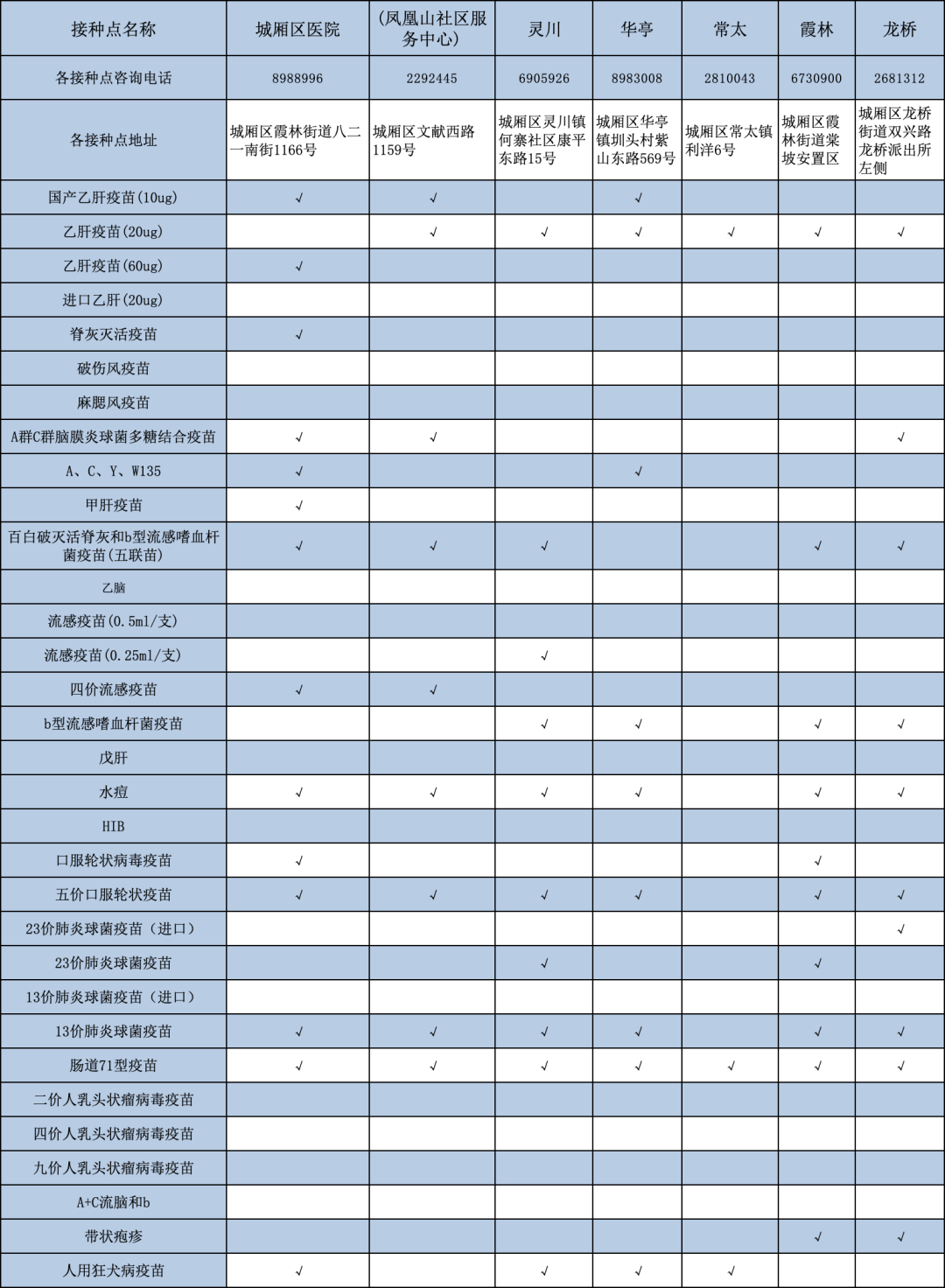 | 接种点名称 | 城厢区医院 | （凤凰山社区服务中心） | 灵川 | 华亭 | 常太 | 霞林 | 龙桥 |
|---|---|---|---|---|---|---|---|
| 各接种点咨询电话 | 8988996 | 2292445 | 6905926 | 8983008 | 2810043 | 6730900 | 2681312 |
| 各接种点地址 | 城厢区霞林街道八二一南街1166号 | 城厢区文献西路1159号 | 城厢区灵川镇何寨社区康平东路15号 | 城厢区华亭镇圳头村紫山东路569号 | 城厢区常太镇利洋6号 | 城厢区霞林街道棠坡安置区 | 城厢区龙桥街道双兴路龙桥派出所左侧 |
| 国产乙肝疫苗(10ug) | √ | √ |  | √ |  |  |  |
| 乙肝疫苗(20ug) |  | √ | √ | √ | √ | √ | √ |
| 乙肝疫苗(60ug) | √ |  |  |  |  |  |  |
| 进口乙肝(20ug) |  |  |  |  |  |  |  |
| 脊灰灭活疫苗 | √ |  |  |  |  |  |  |
| 破伤风疫苗 |  |  |  |  |  |  |  |
| 麻腮风疫苗 |  |  |  |  |  |  |  |
| A群C群脑膜炎球菌多糖结合疫苗 | √ | √ |  |  |  |  | √ |
| A、C、Y、W135 | √ |  |  | √ |  |  |  |
| 甲肝疫苗 | √ |  |  |  |  |  |  |
| 百白破灭活脊灰和b型流感嗜血杆菌疫苗(五联苗) | √ | √ | √ |  |  | √ | √ |
| 乙脑 |  |  |  |  |  |  |  |
| 流感疫苗(0.5ml/支) |  |  |  |  |  |  |  |
| 流感疫苗(0.25ml/支) |  |  | √ |  |  |  |  |
| 四价流感疫苗 | √ | √ |  |  |  |  |  |
| b型流感嗜血杆菌疫苗 |  |  | √ | √ |  | √ | √ |
| 戊肝 |  |  |  |  |  |  |  |
| 水痘 | √ | √ | √ | √ |  | √ | √ |
| HIB |  |  |  |  |  |  |  |
| 口服轮状病毒疫苗 | √ |  |  |  |  | √ |  |
| 五价口服轮状疫苗 | √ | √ | √ | √ |  | √ | √ |
| 23价肺炎球菌疫苗（进口） |  |  |  |  |  |  | √ |
| 23价肺炎球菌疫苗 |  |  | √ |  |  | √ |  |
| 13价肺炎球菌疫苗（进口） |  |  |  |  |  |  |  |
| 13价肺炎球菌疫苗 | √ | √ | √ | √ |  | √ | √ |
| 肠道71型疫苗 | √ | √ | √ | √ | √ | √ | √ |
| 二价人乳头状瘤病毒疫苗 |  |  |  |  |  |  |  |
| 四价人乳头状瘤病毒疫苗 |  |  |  |  |  |  |  |
| 九价人乳头状瘤病毒疫苗 |  |  |  |  |  |  |  |
| A+C流脑和b |  |  |  |  |  |  |  |
| 带状疱疹 |  |  |  |  |  | √ | √ |
| 人用狂犬病疫苗 | √ |  | √ | √ | √ |  |  |